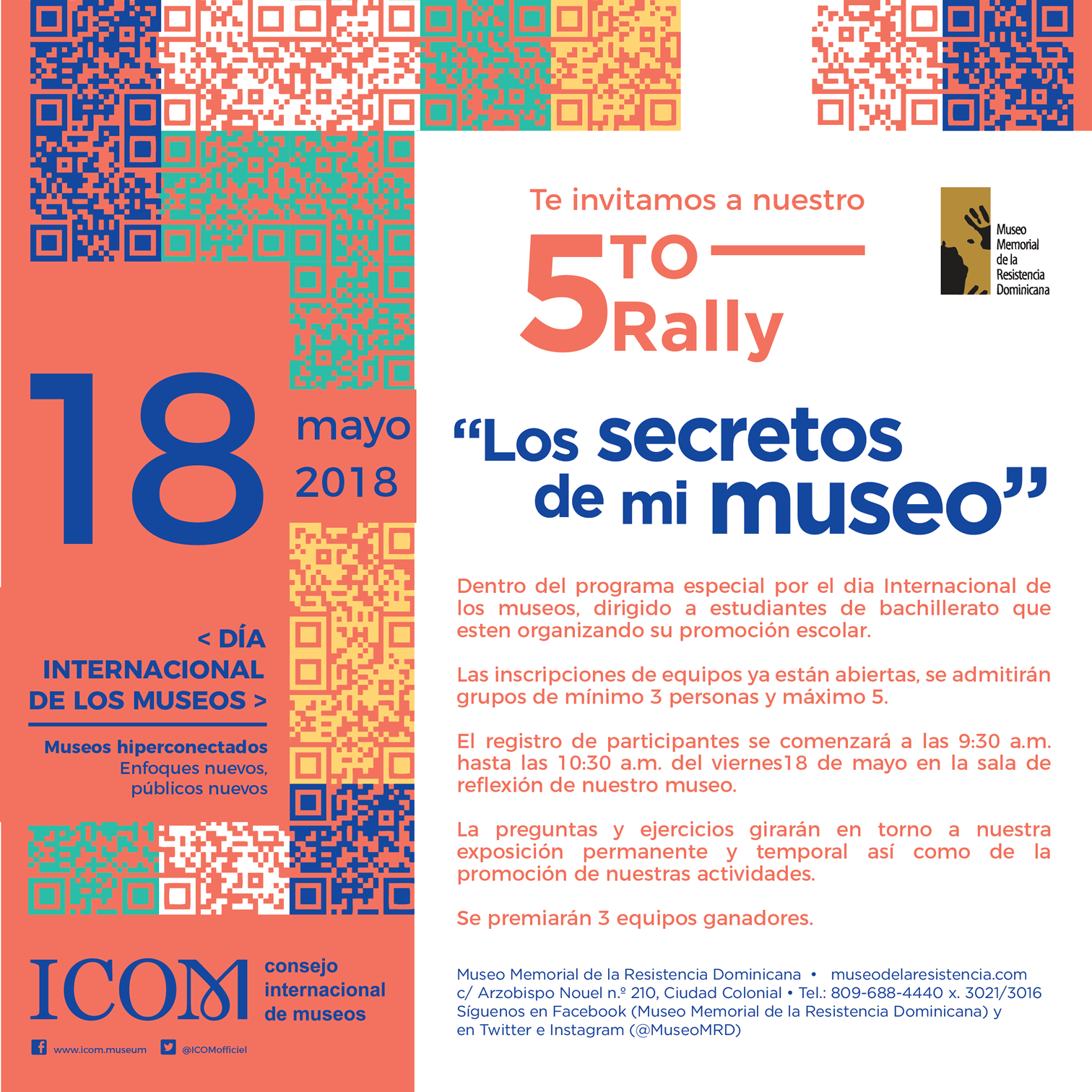 18

mayo
2018

< DÍA INTERNACIONAL DE LOS MUSEOS >

Museos hiperconectados
Enfoques nuevos, públicos nuevos

ICOM consejo internacional de museos

www.icom.museum @ICOMofficiel

Te invitamos a nuestro

5TO Rally

Museo
Memorial
de la
Resistencia
Dominicana

"Los secretos de mi museo"

Dentro del programa especial por el dia Internacional de los museos, dirigido a estudiantes de bachillerato que esten organizando su promoción escolar.

Las inscripciones de equipos ya están abiertas, se admitirán grupos de mínimo 3 personas y máximo 5.

El registro de participantes se comenzará a las 9:30 a.m. hasta las 10:30 a.m. del viernes18 de mayo en la sala de reflexión de nuestro museo.

La preguntas y ejercicios girarán en torno a nuestra exposición permanente y temporal así como de la promoción de nuestras actividades.

Se premiarán 3 equipos ganadores.

Museo Memorial de la Resistencia Dominicana • museodelaresistencia.com
c/ Arzobispo Nouel n.º 210, Ciudad Colonial • Tel.: 809-688-4440 x. 3021/3016
Síguenos en Facebook (Museo Memorial de la Resistencia Dominicana) y en Twitter e Instagram (@MuseoMRD)